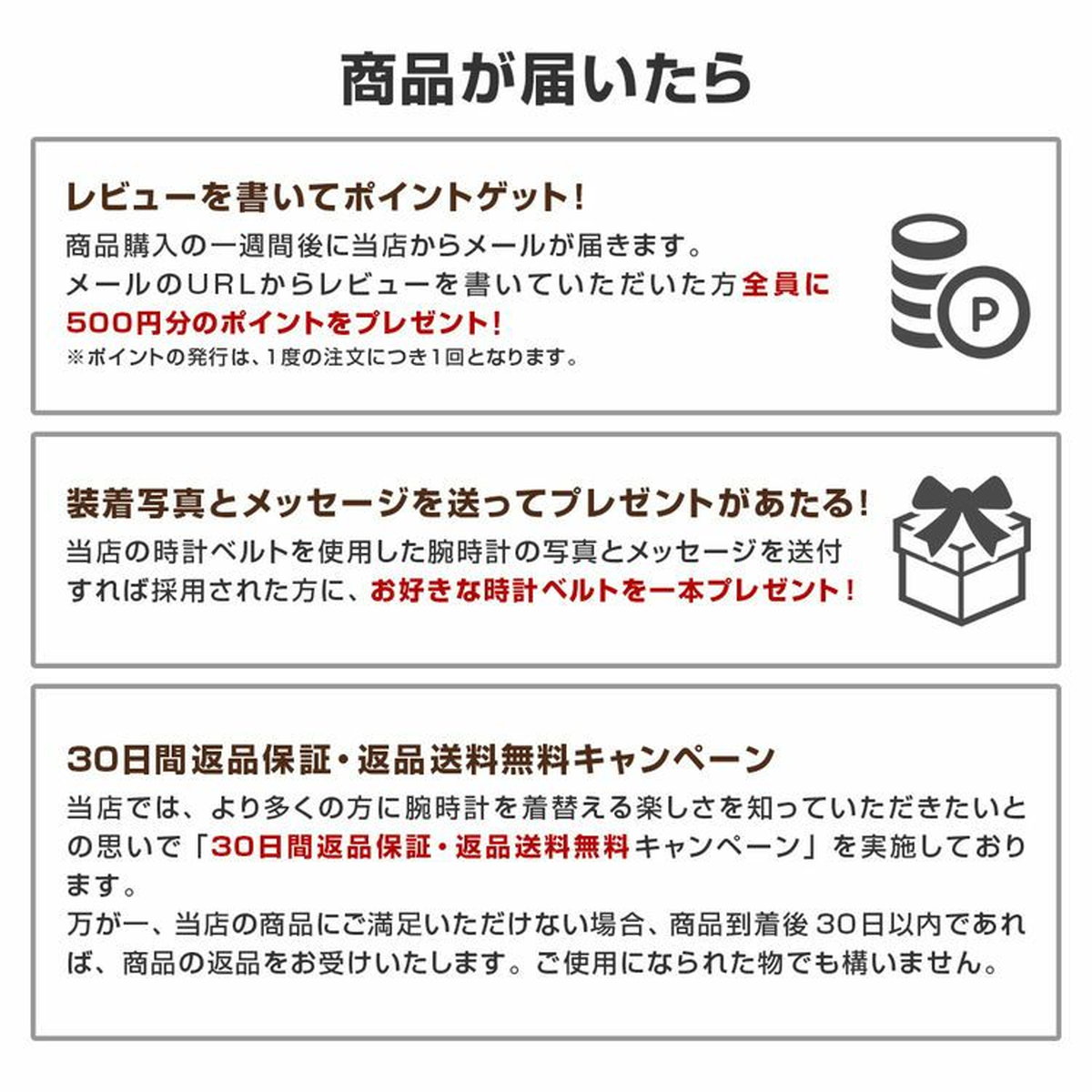 商品が届いたら

レビューを書いてポイントゲット!

商品購入の一週間後に当店からメールが届きます。メールのURLからレビューを書いていただいた方全員に500円分のポイントをプレゼント!

※ポイントの発行は、1度の注文につき1回となります。

P

装着写真とメッセージを送ってプレゼントがあたる!

当店の時計ベルトを使用した腕時計の写真とメッセージを送付すれば採用された方に、お好きな時計ベルトを一本プレゼント!

30日間返品保証・返品送料無料キャンペーン

当店では、より多くの方に腕時計を着替える楽しさを知っていただきたいとの思いで「30日間返品保証・返品送料無料キャンペーン」を実施しております。

万が一、当店の商品にご満足いただけない場合、商品到着後30日以内であれば、商品の返品をお受けいたします。ご使用になられた物でも構いません。